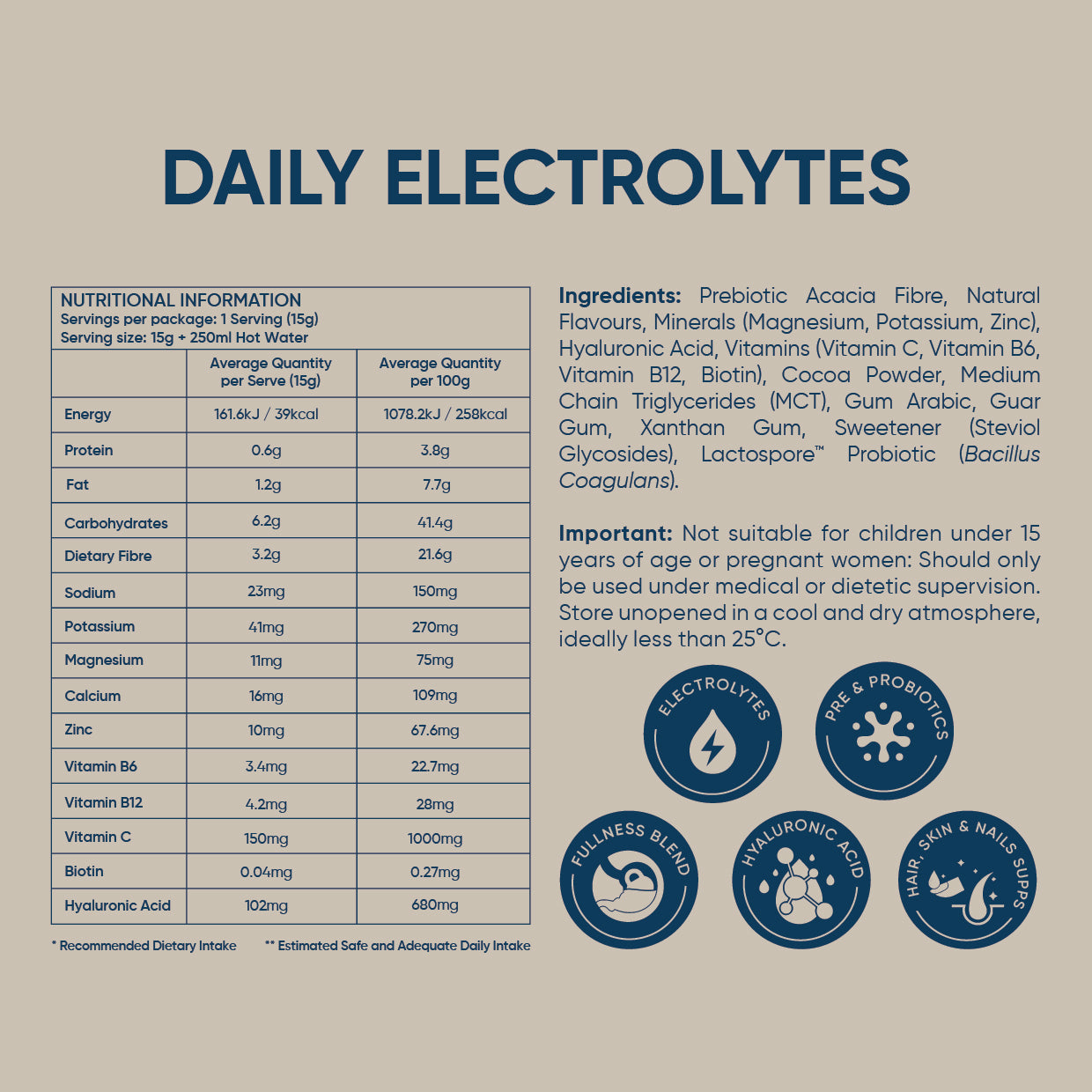 DAILY ELECTROLYTES

NUTRITIONAL INFORMATION
Servings per package: 1 Serving (15g)
Serving size: 15g + 250ml Hot Water

| | Average Quantity per Serve (15g) | Average Quantity per 100g |
|---|---|---|
| Energy | 161.6kJ / 39kcal | 1078.2kJ / 258kcal |
| Protein | 0.6g | 3.8g |
| Fat | 1.2g | 7.7g |
| Carbohydrates | 6.2g | 41.4g |
| Dietary Fibre | 3.2g | 21.6g |
| Sodium | 23mg | 150mg |
| Potassium | 41mg | 270mg |
| Magnesium | 11mg | 75mg |
| Calcium | 16mg | 109mg |
| Zinc | 10mg | 67.6mg |
| Vitamin B6 | 3.4mg | 22.7mg |
| Vitamin B12 | 4.2mg | 28mg |
| Vitamin C | 150mg | 1000mg |
| Biotin | 0.04mg | 0.27mg |
| Hyaluronic Acid | 102mg | 680mg |

* Recommended Dietary Intake ** Estimated Safe and Adequate Daily Intake

Ingredients: Prebiotic Acacia Fibre, Natural Flavours, Minerals (Magnesium, Potassium, Zinc), Hyaluronic Acid, Vitamins (Vitamin C, Vitamin B6, Vitamin B12, Biotin), Cocoa Powder, Medium Chain Triglycerides (MCT), Gum Arabic, Guar Gum, Xanthan Gum, Sweetener (Steviol Glycosides), Lactospore™ Probiotic (Bacillus Coagulans).

Important: Not suitable for children under 15 years of age or pregnant women: Should only be used under medical or dietetic supervision. Store unopened in a cool and dry atmosphere, ideally less than 25°C.

ELECTROLYTES
PRE & PROBIOTICS
FULLNESS BLEND
HYALURONIC ACID
HAIR, SKIN & NAILS SUPPS